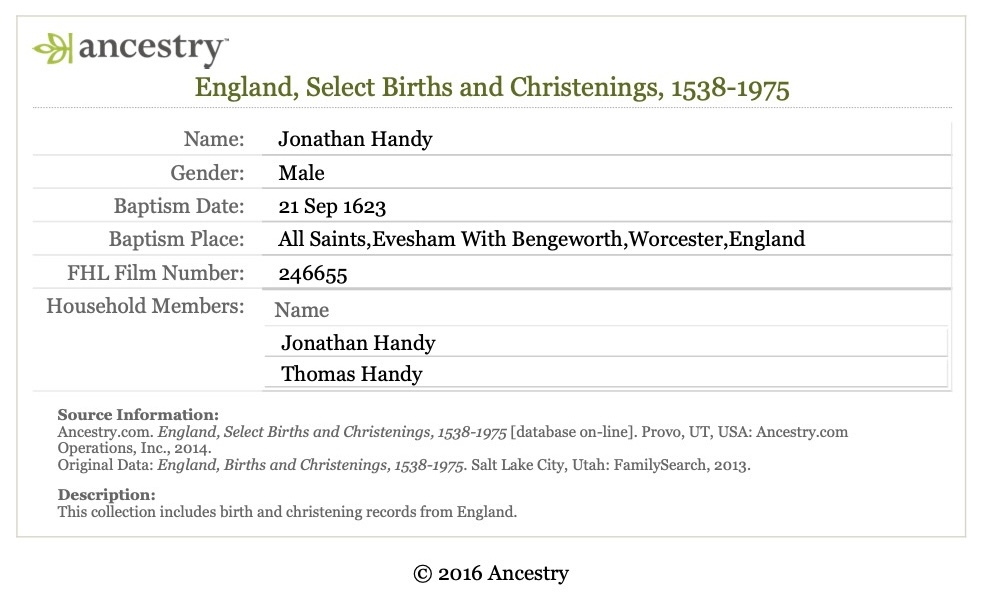 ancestry

England, Select Births and Christenings, 1538-1975

Name: Jonathan Handy
Gender: Male
Baptism Date: 21 Sep 1623
Baptism Place: All Saints,Evesham With Bengeworth,Worcester,England
FHL Film Number: 246655
Household Members: Name
Jonathan Handy
Thomas Handy

Source Information:
Ancestry.com. England, Select Births and Christenings, 1538-1975 [database on-line]. Provo, UT, USA: Ancestry.com Operations, Inc., 2014.
Original Data: England, Births and Christenings, 1538-1975. Salt Lake City, Utah: FamilySearch, 2013.

Description:
This collection includes birth and christening records from England.

© 2016 Ancestry